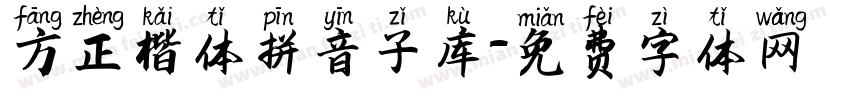 fāng zhèng kǎi tǐ pīn yīn zǐ kù miǎn fèi zì tǐ wǎng
方正楷体拼音子库-免费字体网